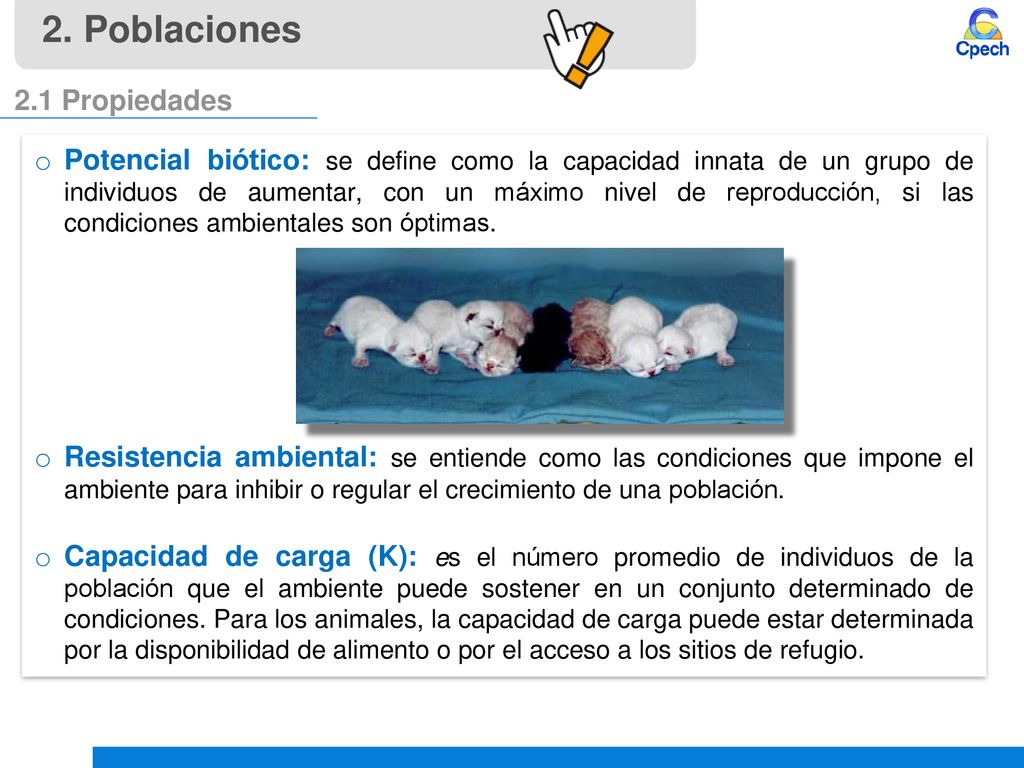 2. Poblaciones

Cpech

2.1 Propiedades

o Potencial biótico: se define como la capacidad innata de un grupo de individuos de aumentar, con un máximo nivel de reproducción, si las condiciones ambientales son óptimas.

o Resistencia ambiental: se entiende como las condiciones que impone el ambiente para inhibir o regular el crecimiento de una población.

o Capacidad de carga (K): es el número promedio de individuos de la población que el ambiente puede sostener en un conjunto determinado de condiciones. Para los animales, la capacidad de carga puede estar determinada por la disponibilidad de alimento o por el acceso a los sitios de refugio.